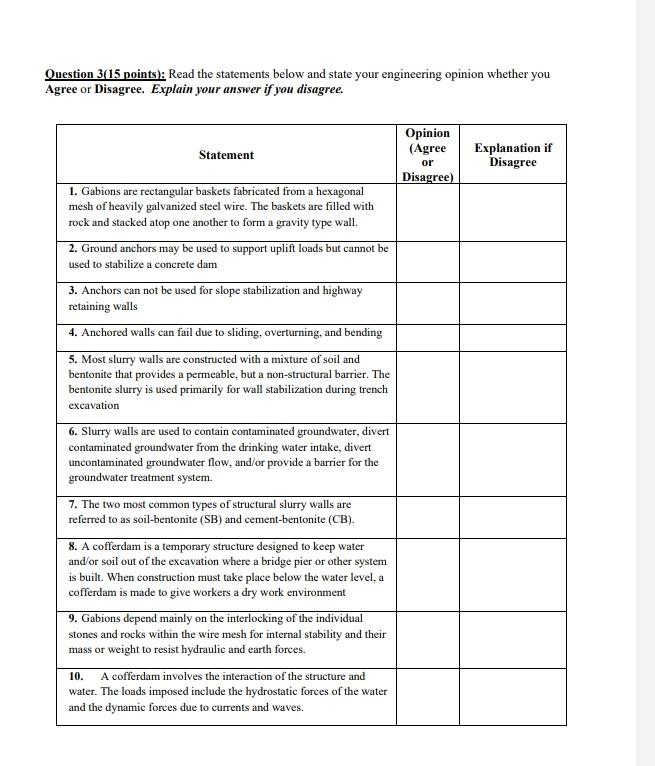 Question 3(15 points): Read the statements below and state your engineering opinion whether you Agree or Disagree. Explain your answer if you disagree.

| Statement | Opinion (Agree or Disagree) | Explanation if Disagree |
|---|---|---|
| 1. Gabions are rectangular baskets fabricated from a hexagonal mesh of heavily galvanized steel wire. The baskets are filled with rock and stacked atop one another to form a gravity type wall. | | |
| 2. Ground anchors may be used to support uplift loads but cannot be used to stabilize a concrete dam | | |
| 3. Anchors can not be used for slope stabilization and highway retaining walls | | |
| 4. Anchored walls can fail due to sliding, overturning, and bending | | |
| 5. Most slurry walls are constructed with a mixture of soil and bentonite that provides a permeable, but a non-structural barrier. The bentonite slurry is used primarily for wall stabilization during trench excavation | | |
| 6. Slurry walls are used to contain contaminated groundwater, divert contaminated groundwater from the drinking water intake, divert uncontaminated groundwater flow, and/or provide a barrier for the groundwater treatment system. | | |
| 7. The two most common types of structural slurry walls are referred to as soil-bentonite (SB) and cement-bentonite (CB). | | |
| 8. A cofferdam is a temporary structure designed to keep water and/or soil out of the excavation where a bridge pier or other system is built. When construction must take place below the water level, a cofferdam is made to give workers a dry work environment | | |
| 9. Gabions depend mainly on the interlocking of the individual stones and rocks within the wire mesh for internal stability and their mass or weight to resist hydraulic and earth forces. | | |
| 10. A cofferdam involves the interaction of the structure and water. The loads imposed include the hydrostatic forces of the water and the dynamic forces due to currents and waves. | | |